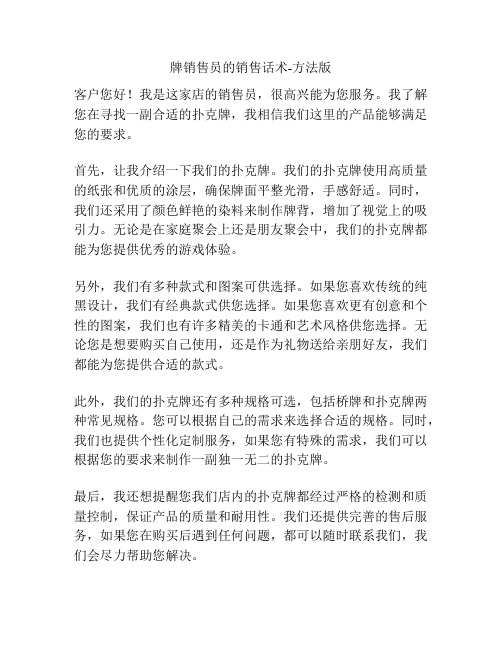 牌销售员的销售话术-方法版

客户您好！我是这家店的销售员，很高兴能为您服务。我了解您在寻找一副合适的扑克牌，我相信我们这里的产品能够满足您的要求。

首先，让我介绍一下我们的扑克牌。我们的扑克牌使用高质量的纸张和优质的涂层，确保牌面平整光滑，手感舒适。同时，我们还采用了颜色鲜艳的染料来制作牌背，增加了视觉上的吸引力。无论是在家庭聚会上还是朋友聚会中，我们的扑克牌都能为您提供优秀的游戏体验。

另外，我们有多种款式和图案可供选择。如果您喜欢传统的纯黑设计，我们有经典款式供您选择。如果您喜欢更有创意和个性的图案，我们也有许多精美的卡通和艺术风格供您选择。无论您是想要购买自己使用，还是作为礼物送给亲朋好友，我们都能为您提供合适的款式。

此外，我们的扑克牌还有多种规格可选，包括桥牌和扑克牌两种常见规格。您可以根据自己的需求来选择合适的规格。同时，我们也提供个性化定制服务，如果您有特殊的需求，我们可以根据您的要求来制作一副独一无二的扑克牌。

最后，我还想提醒您我们店内的扑克牌都经过严格的检测和质量控制，保证产品的质量和耐用性。我们还提供完善的售后服务，如果您在购买后遇到任何问题，都可以随时联系我们，我们会尽力帮助您解决。